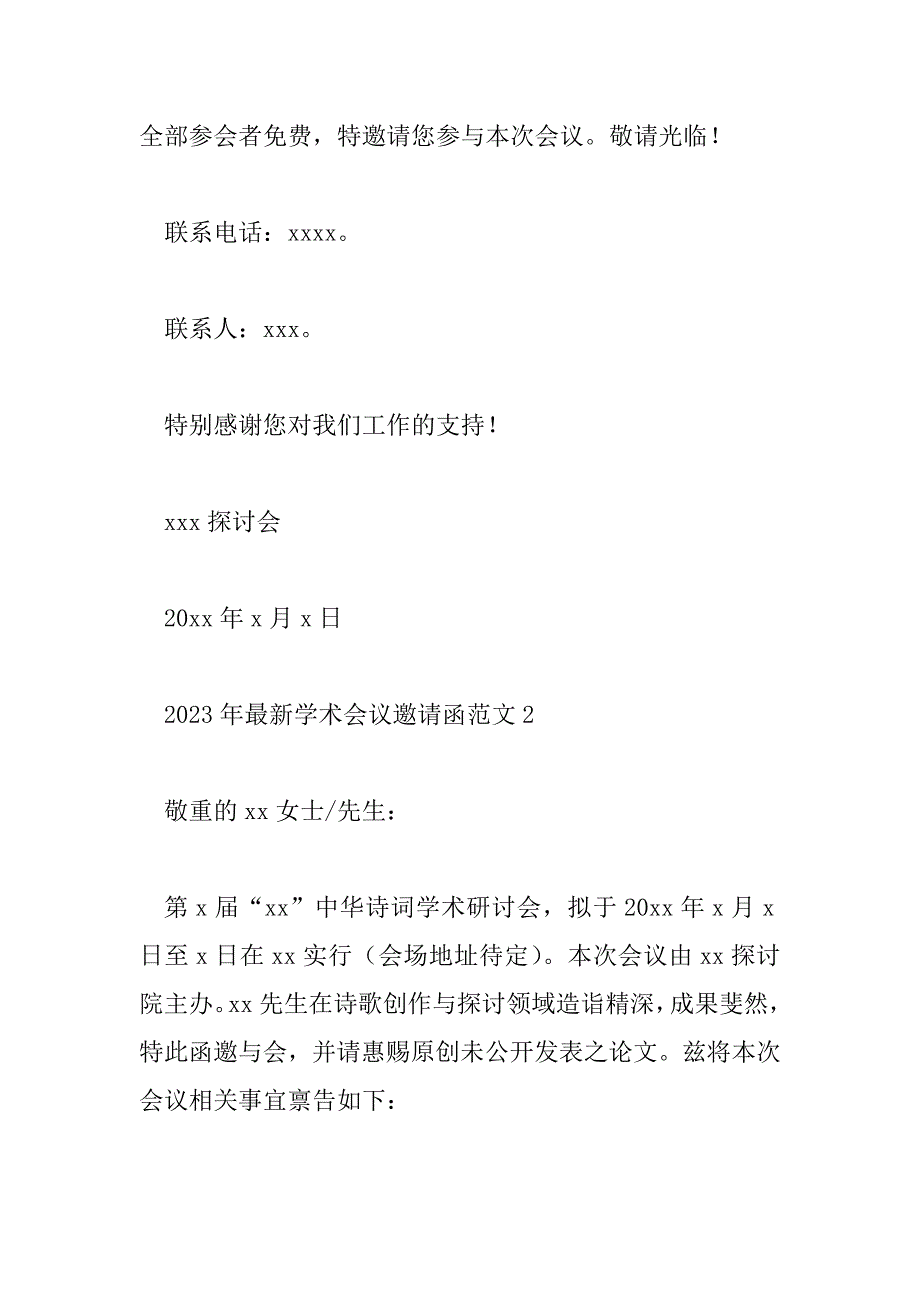 全部参会者免费，特邀请您参与本次会议。敬请光临！

联系电话：xxxx。

联系人：xxx。

特别感谢您对我们工作的支持！

xxx 探讨会

20xx 年 x 月 x 日

2023 年最新学术会议邀请函范文 2

敬重的 xx 女士/先生：

第 x 届“xx”中华诗词学术研讨会，拟于 20xx 年 x 月 x 日至 x 日在 xx 实行（会场地址待定）。本次会议由 xx 探讨院主办。xx 先生在诗歌创作与探讨领域造诣精深，成果斐然，特此函邀与会，并请惠赐原创未公开发表之论文。兹将本次会议相关事宜禀告如下：